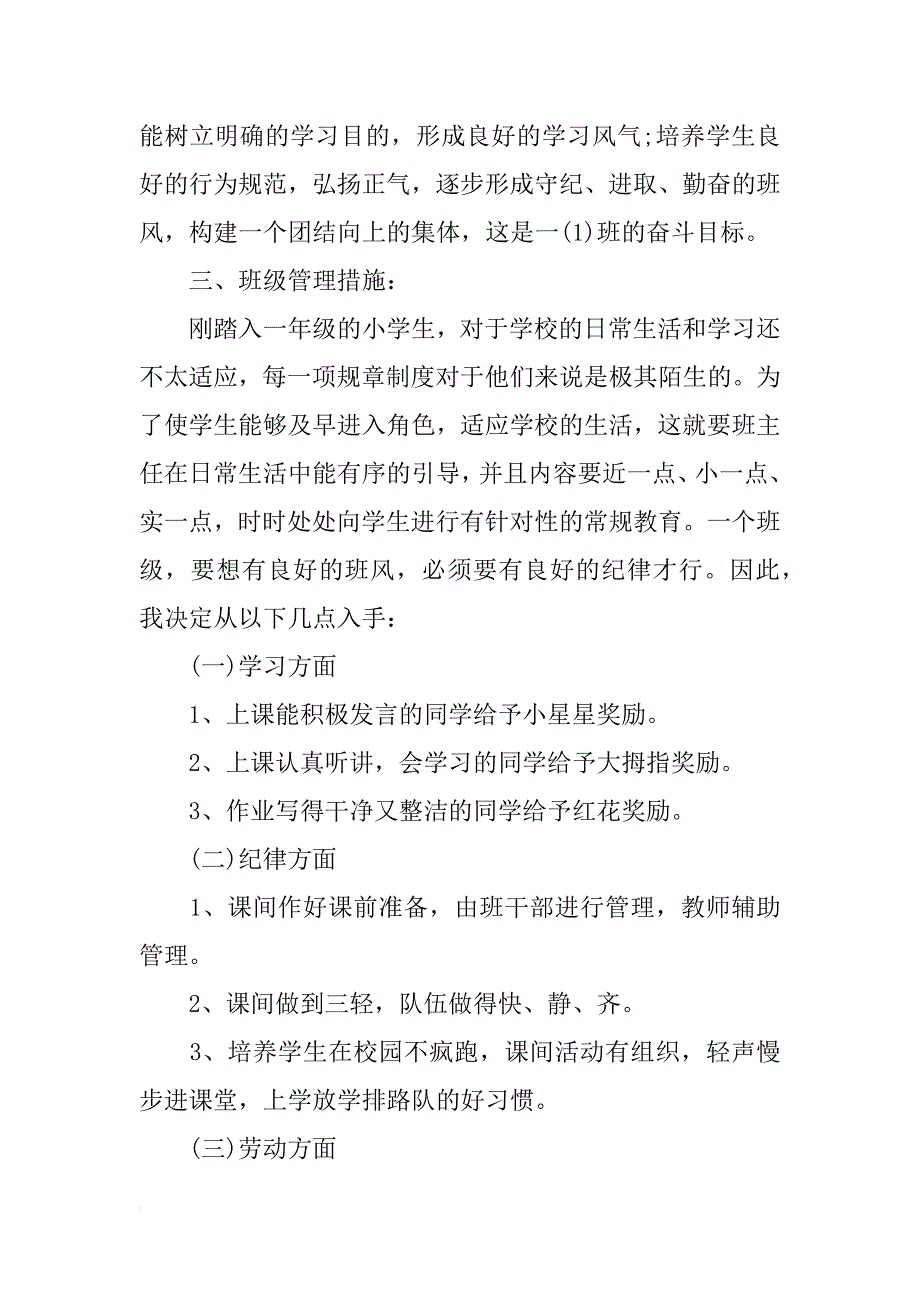 能树立明确的学习目的，形成良好的学习风气;培养学生良好的行为规范，弘扬正气，逐步形成守纪、进取、勤奋的班风，构建一个团结向上的集体，这是一(1)班的奋斗目标。

三、班级管理措施：

刚踏入一年级的小学生，对于学校的日常生活和学习还不太适应，每一项规章制度对于他们来说是极其陌生的。为了使学生能够及早进入角色，适应学校的生活，这就要班主任在日常生活中能有序的引导，并且内容要近一点、小一点、实一点，时时处处向学生进行有针对性的常规教育。一个班级，要想有良好的班风，必须要有良好的纪律才行。因此，我决定从以下几点入手：

(一)学习方面

1、上课能积极发言的同学给予小星星奖励。

2、上课认真听讲，会学习的同学给予大拇指奖励。

3、作业写得干净又整洁的同学给予红花奖励。

(二)纪律方面

1、课间作好课前准备，由班干部进行管理，教师辅助管理。

2、课间做到三轻，队伍做得快、静、齐。

3、培养学生在校园不疯跑，课间活动有组织，轻声慢步进课堂，上学放学排路队的好习惯。

(三)劳动方面